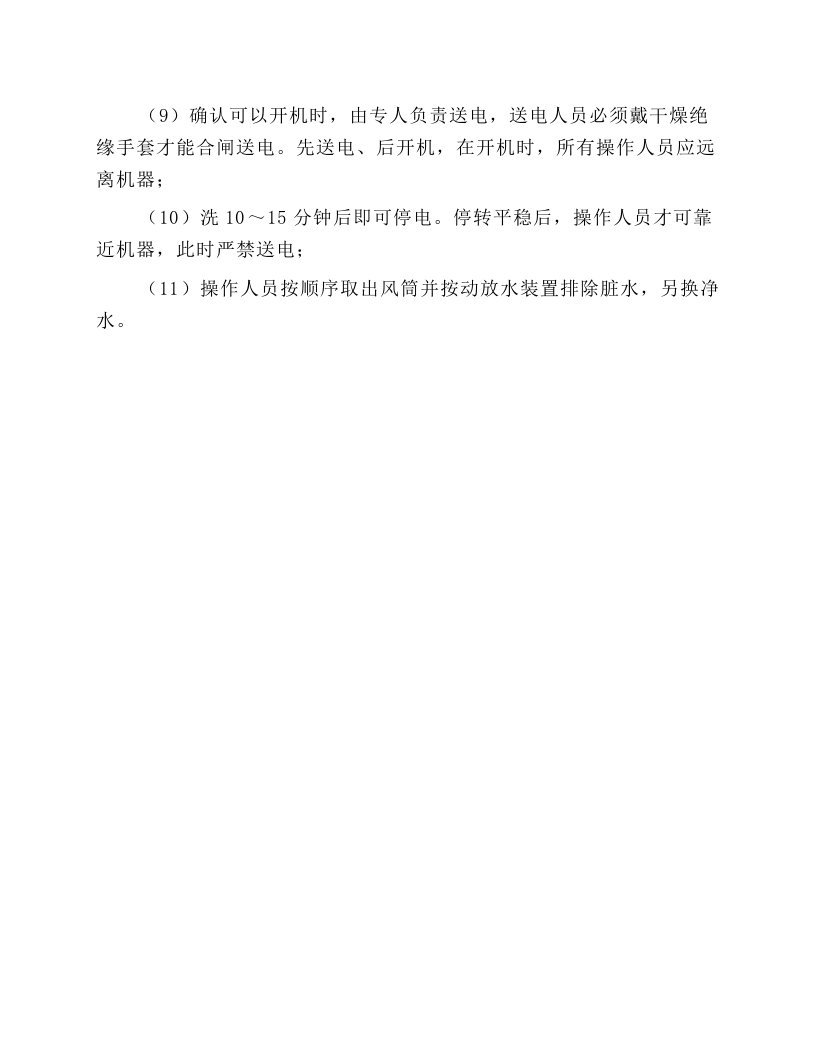 （9）确认可以开机时，由专人负责送电，送电人员必须戴干燥绝缘手套才能合闸送电。先送电、后开机，在开机时，所有操作人员应远离机器；

（10）洗10～15分钟后即可停电。停转平稳后，操作人员才可靠近机器，此时严禁送电；

（11）操作人员按顺序取出风筒并按动放水装置排除脏水，另换净水。